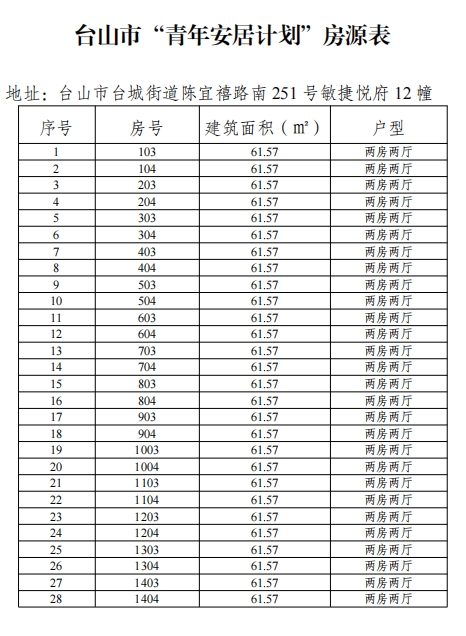 台山市“青年安居计划”房源表

地址：台山市台城街道陈宜禧路南 251 号敏捷悦府 12 幢

| 序号 | 房号 | 建筑面积（㎡） | 户型 |
|---|---|---|---|
| 1 | 103 | 61.57 | 两房两厅 |
| 2 | 104 | 61.57 | 两房两厅 |
| 3 | 203 | 61.57 | 两房两厅 |
| 4 | 204 | 61.57 | 两房两厅 |
| 5 | 303 | 61.57 | 两房两厅 |
| 6 | 304 | 61.57 | 两房两厅 |
| 7 | 403 | 61.57 | 两房两厅 |
| 8 | 404 | 61.57 | 两房两厅 |
| 9 | 503 | 61.57 | 两房两厅 |
| 10 | 504 | 61.57 | 两房两厅 |
| 11 | 603 | 61.57 | 两房两厅 |
| 12 | 604 | 61.57 | 两房两厅 |
| 13 | 703 | 61.57 | 两房两厅 |
| 14 | 704 | 61.57 | 两房两厅 |
| 15 | 803 | 61.57 | 两房两厅 |
| 16 | 804 | 61.57 | 两房两厅 |
| 17 | 903 | 61.57 | 两房两厅 |
| 18 | 904 | 61.57 | 两房两厅 |
| 19 | 1003 | 61.57 | 两房两厅 |
| 20 | 1004 | 61.57 | 两房两厅 |
| 21 | 1103 | 61.57 | 两房两厅 |
| 22 | 1104 | 61.57 | 两房两厅 |
| 23 | 1203 | 61.57 | 两房两厅 |
| 24 | 1204 | 61.57 | 两房两厅 |
| 25 | 1303 | 61.57 | 两房两厅 |
| 26 | 1304 | 61.57 | 两房两厅 |
| 27 | 1403 | 61.57 | 两房两厅 |
| 28 | 1404 | 61.57 | 两房两厅 |